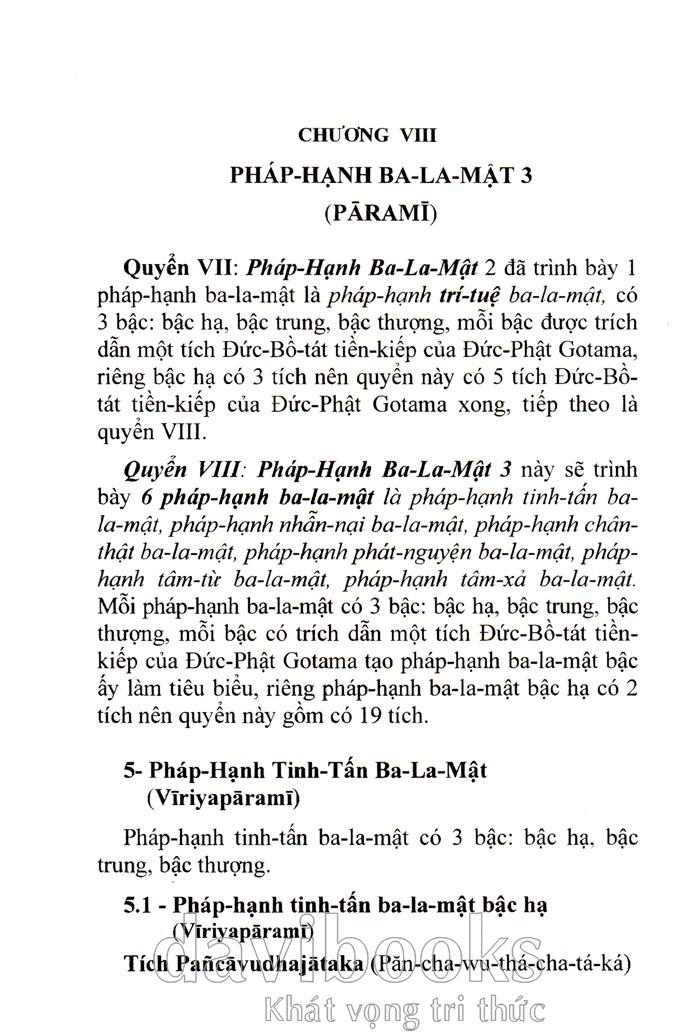 CHƯƠNG VIII

PHÁP-HẠNH BA-LA-MẬT 3

(PĀRAMĪ)

Quyển VII: Pháp-Hạnh Ba-La-Mật 2 đã trình bày 1 pháp-hạnh ba-la-mật là pháp-hạnh trí-tuệ ba-la-mật, có 3 bậc: bậc hạ, bậc trung, bậc thượng, mỗi bậc được trích dẫn một tích Đức-Bồ-tát tiền-kiếp của Đức-Phật Gotama, riêng bậc hạ có 3 tích nên quyển này có 5 tích Đức-Bồ-tát tiền-kiếp của Đức-Phật Gotama xong, tiếp theo là quyển VIII.

Quyển VIII: Pháp-Hạnh Ba-La-Mật 3 này sẽ trình bày 6 pháp-hạnh ba-la-mật là pháp-hạnh tinh-tấn ba-la-mật, pháp-hạnh nhẫn-nại ba-la-mật, pháp-hạnh chân-thật ba-la-mật, pháp-hạnh phát-nguyện ba-la-mật, pháp-hạnh tâm-từ ba-la-mật, pháp-hạnh tâm-xả ba-la-mật. Mỗi pháp-hạnh ba-la-mật có 3 bậc: bậc hạ, bậc trung, bậc thượng, mỗi bậc có trích dẫn một tích Đức-Bồ-tát tiền-kiếp của Đức-Phật Gotama tạo pháp-hạnh ba-la-mật bậc ấy làm tiêu biểu, riêng pháp-hạnh ba-la-mật bậc hạ có 2 tích nên quyển này gồm có 19 tích.

5- Pháp-Hạnh Tinh-Tấn Ba-La-Mật (Vīriyapāramī)

Pháp-hạnh tinh-tấn ba-la-mật có 3 bậc: bậc hạ, bậc trung, bậc thượng.

5.1 - Pháp-hạnh tinh-tấn ba-la-mật bậc hạ (Vīriyapāramī)

Tích Pañcāvudhajātaka (Păn-cha-wu-thá-cha-tá-ká)

davibooks
Khát vọng tri thức